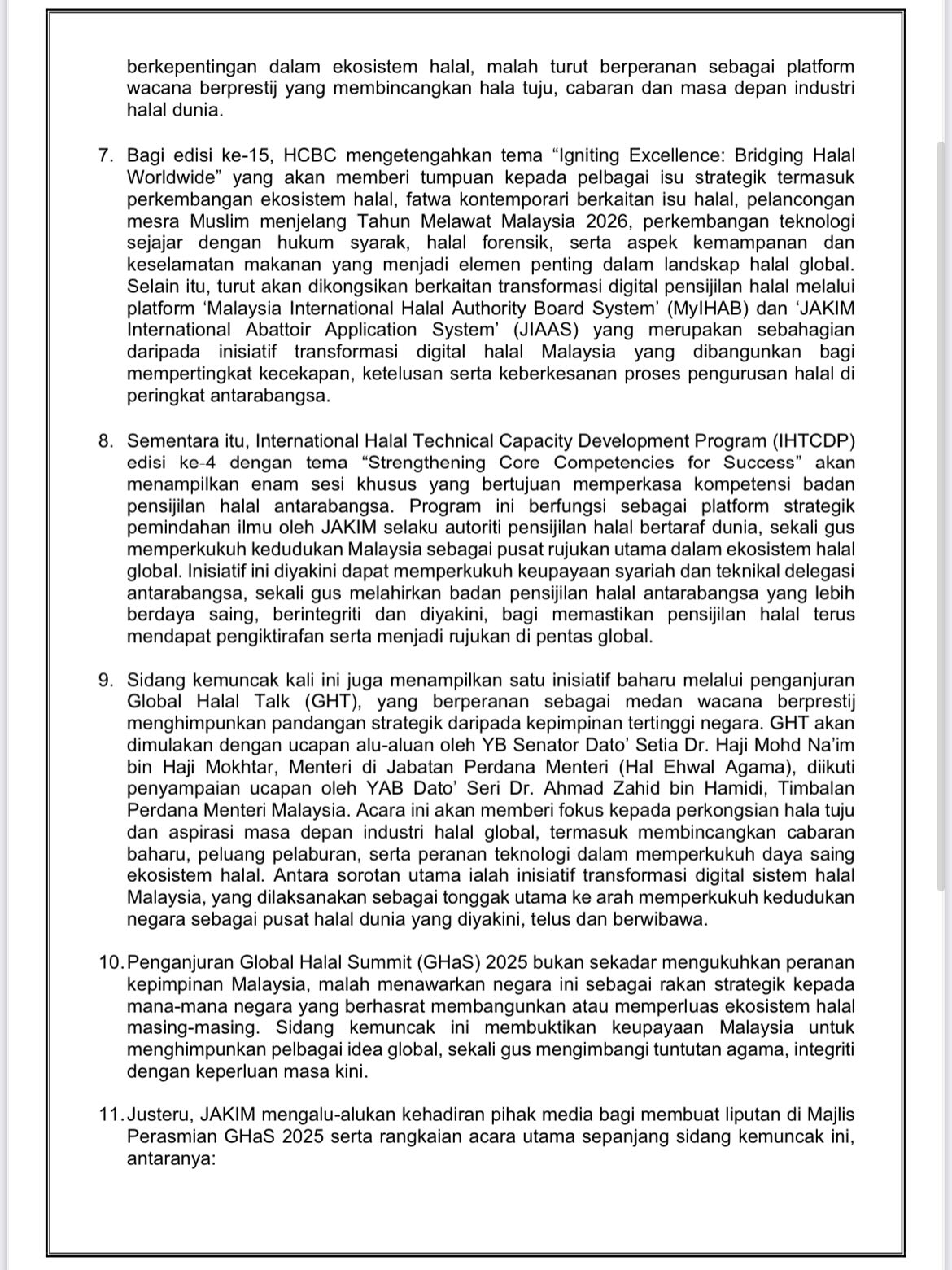 berkepentingan dalam ekosistem halal, malah turut berperanan sebagai platform wacana berprestij yang membincangkan hala tuju, cabaran dan masa depan industri halal dunia.

7. Bagi edisi ke-15, HCBC mengetengahkan tema “Igniting Excellence: Bridging Halal Worldwide” yang akan memberi tumpuan kepada pelbagai isu strategik termasuk perkembangan ekosistem halal, fatwa kontemporari berkaitan isu halal, pelancongan mesra Muslim menjelang Tahun Melawat Malaysia 2026, perkembangan teknologi sejajar dengan hukum syarak, halal forensik, serta aspek kemampanan dan keselamatan makanan yang menjadi elemen penting dalam landskap halal global. Selain itu, turut akan dikongsikan berkaitan transformasi digital pensijilan halal melalui platform ‘Malaysia International Halal Authority Board System’ (MyIHAB) dan ‘JAKIM International Abattoir Application System’ (JIAAS) yang merupakan sebahagian daripada inisiatif transformasi digital halal Malaysia yang dibangunkan bagi mempertingkat kecekapan, ketelusan serta keberkesanan proses pengurusan halal di peringkat antarabangsa.

8. Sementara itu, International Halal Technical Capacity Development Program (IHTCDP) edisi ke-4 dengan tema “Strengthening Core Competencies for Success” akan menampilkan enam sesi khusus yang bertujuan memperkasa kompetensi badan pensijilan halal antarabangsa. Program ini berfungsi sebagai platform strategik pemindahan ilmu oleh JAKIM selaku autoriti pensijilan halal bertaraf dunia, sekali gus memperkukuh kedudukan Malaysia sebagai pusat rujukan utama dalam ekosistem halal global. Inisiatif ini diyakini dapat memperkukuh keupayaan syariah dan teknikal delegasi antarabangsa, sekali gus melahirkan badan pensijilan halal antarabangsa yang lebih berdaya saing, berintegriti dan diyakini, bagi memastikan pensijilan halal terus mendapat pengiktirafan serta menjadi rujukan di pentas global.

9. Sidang kemuncak kali ini juga menampilkan satu inisiatif baharu melalui penganjuran Global Halal Talk (GHT), yang berperanan sebagai medan wacana berprestij menghimpunkan pandangan strategik daripada kepimpinan tertinggi negara. GHT akan dimulakan dengan ucapan alu-aluan oleh YB Senator Dato’ Setia Dr. Haji Mohd Na’im bin Haji Mokhtar, Menteri di Jabatan Perdana Menteri (Hal Ehwal Agama), diikuti penyampaian ucapan oleh YAB Dato’ Seri Dr. Ahmad Zahid bin Hamidi, Timbalan Perdana Menteri Malaysia. Acara ini akan memberi fokus kepada perkongsian hala tuju dan aspirasi masa depan industri halal global, termasuk membincangkan cabaran baharu, peluang pelaburan, serta peranan teknologi dalam memperkukuh daya saing ekosistem halal. Antara sorotan utama ialah inisiatif transformasi digital sistem halal Malaysia, yang dilaksanakan sebagai tonggak utama ke arah memperkukuh kedudukan negara sebagai pusat halal dunia yang diyakini, telus dan berwibawa.

10. Penganjuran Global Halal Summit (GHaS) 2025 bukan sekadar mengukuhkan peranan kepimpinan Malaysia, malah menawarkan negara ini sebagai rakan strategik kepada mana-mana negara yang berhasrat membangunkan atau memperluas ekosistem halal masing-masing. Sidang kemuncak ini membuktikan keupayaan Malaysia untuk menghimpunkan pelbagai idea global, sekali gus mengimbangi tuntutan agama, integriti dengan keperluan masa kini.

11. Justeru, JAKIM mengalu-alukan kehadiran pihak media bagi membuat liputan di Majlis Perasmian GHaS 2025 serta rangkaian acara utama sepanjang sidang kemuncak ini, antaranya: